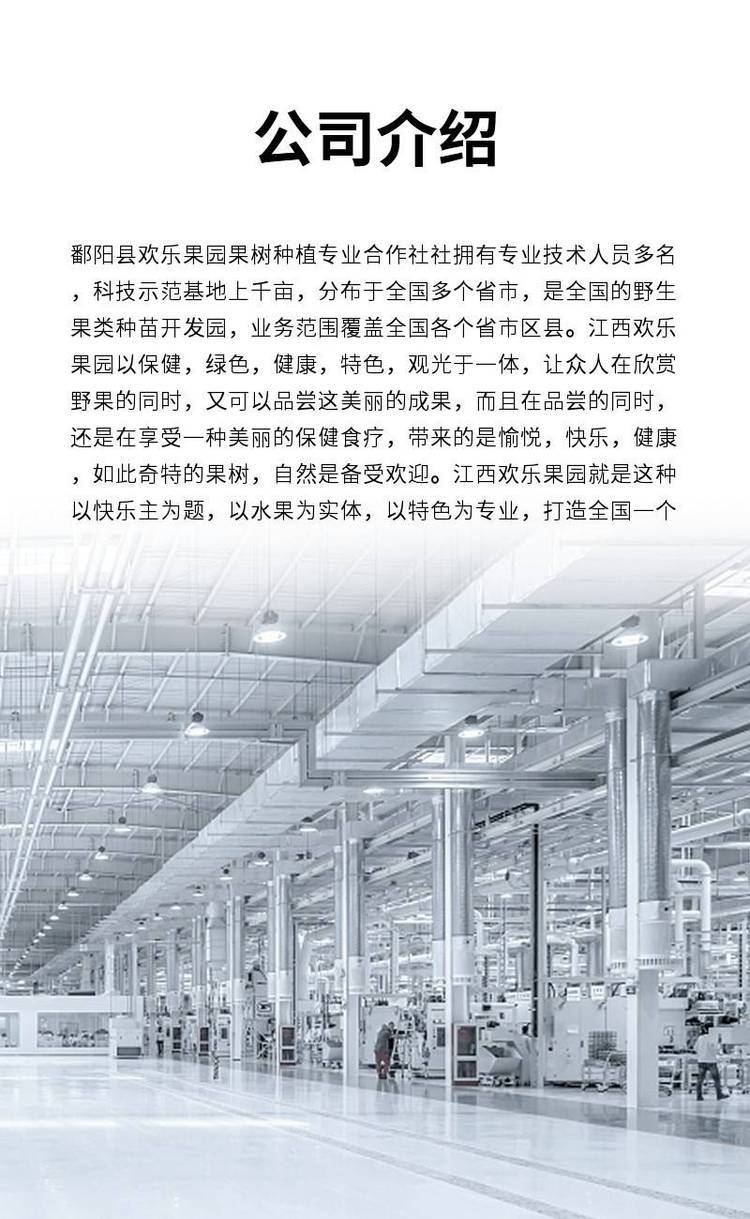 公司介绍

鄱阳县欢乐果园果树种植专业合作社社拥有专业技术人员多名，科技示范基地上千亩，分布于全国多个省市，是全国的野生果类种苗开发园，业务范围覆盖全国各个省市区县。江西欢乐果园以保健，绿色，健康，特色，观光于一体，让众人在欣赏野果的同时，又可以品尝这美丽的成果，而且在品尝的同时，还是在享受一种美丽的保健食疗，带来的是愉悦，快乐，健康，如此奇特的果树，自然是备受欢迎。江西欢乐果园就是这种以快乐主为题，以水果为实体，以特色为专业，打造全国一个